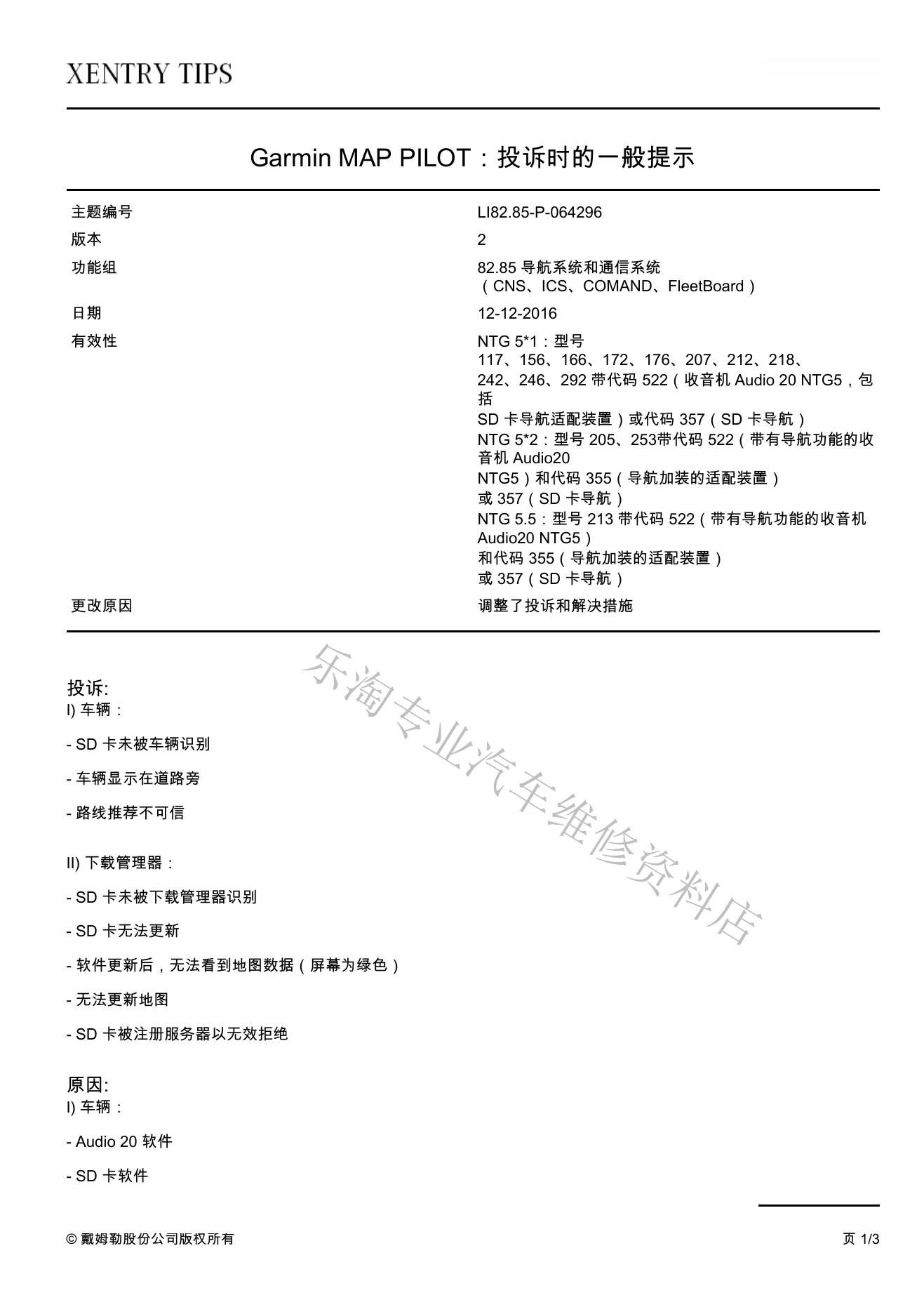 XENTRY TIPS

Garmin MAP PILOT：投诉时的一般提示

| 主题编号 | LI82.85-P-064296 |
|---|---|
| 版本 | 2 |
| 功能组 | 82.85 导航系统和通信系统（CNS、ICS、COMAND、FleetBoard） |
| 日期 | 12-12-2016 |
| 有效性 | NTG 5*1：型号 117、156、166、172、176、207、212、218、242、246、292 带代码 522（收音机 Audio 20 NTG5，包括 SD 卡导航适配装置）或代码 357（SD 卡导航） NTG 5*2：型号 205、253带代码 522（带有导航功能的收音机 Audio20 NTG5）和代码 355（导航加装的适配装置）或 357（SD 卡导航） NTG 5.5：型号 213 带代码 522（带有导航功能的收音机 Audio20 NTG5）和代码 355（导航加装的适配装置）或 357（SD 卡导航） |
| 更改原因 | 调整了投诉和解决措施 |

乐淘专业汽车维修资料店

投诉:
I) 车辆：

- SD 卡未被车辆识别

- 车辆显示在道路旁

- 路线推荐不可信

II) 下载管理器：

- SD 卡未被下载管理器识别

- SD 卡无法更新

- 软件更新后，无法看到地图数据（屏幕为绿色）

- 无法更新地图

- SD 卡被注册服务器以无效拒绝

原因:
I) 车辆：

- Audio 20 软件

- SD 卡软件

© 戴姆勒股份公司版权所有

页 1/3